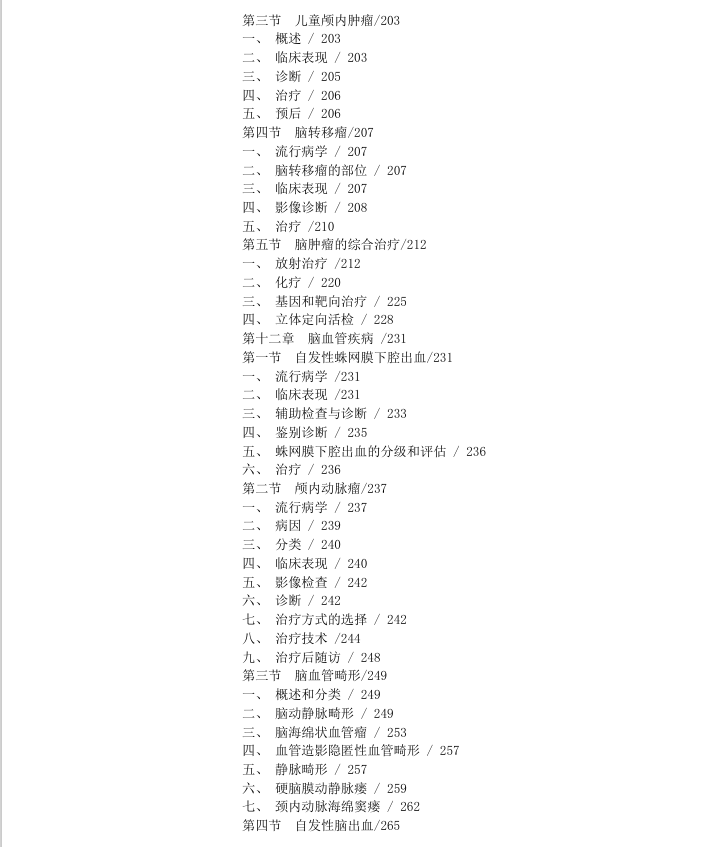 第三节　儿童颅内肿瘤/203
一、 概述 / 203
二、 临床表现 / 203
三、 诊断 / 205
四、 治疗 / 206
五、 预后 / 206
第四节　脑转移瘤/207
一、 流行病学 / 207
二、 脑转移瘤的部位 / 207
三、 临床表现 / 207
四、 影像诊断 / 208
五、 治疗 /210
第五节　脑肿瘤的综合治疗/212
一、 放射治疗 /212
二、 化疗 / 220
三、 基因和靶向治疗 / 225
四、 立体定向活检 / 228
第十二章　脑血管疾病 /231
第一节　自发性蛛网膜下腔出血/231
一、 流行病学 /231
二、 临床表现 /231
三、 辅助检查与诊断 / 233
四、 鉴别诊断 / 235
五、 蛛网膜下腔出血的分级和评估 / 236
六、 治疗 / 236
第二节　颅内动脉瘤/237
一、 流行病学 / 237
二、 病因 / 239
三、 分类 / 240
四、 临床表现 / 240
五、 影像检查 / 242
六、 诊断 / 242
七、 治疗方式的选择 / 242
八、 治疗技术 /244
九、 治疗后随访 / 248
第三节　脑血管畸形/249
一、 概述和分类 / 249
二、 脑动静脉畸形 / 249
三、 脑海绵状血管瘤 / 253
四、 血管造影隐匿性血管畸形 / 257
五、 静脉畸形 / 257
六、 硬脑膜动静脉瘘 / 259
七、 颈内动脉海绵窦瘘 / 262
第四节　自发性脑出血/265